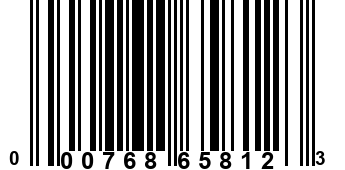 0 00768 65812 3